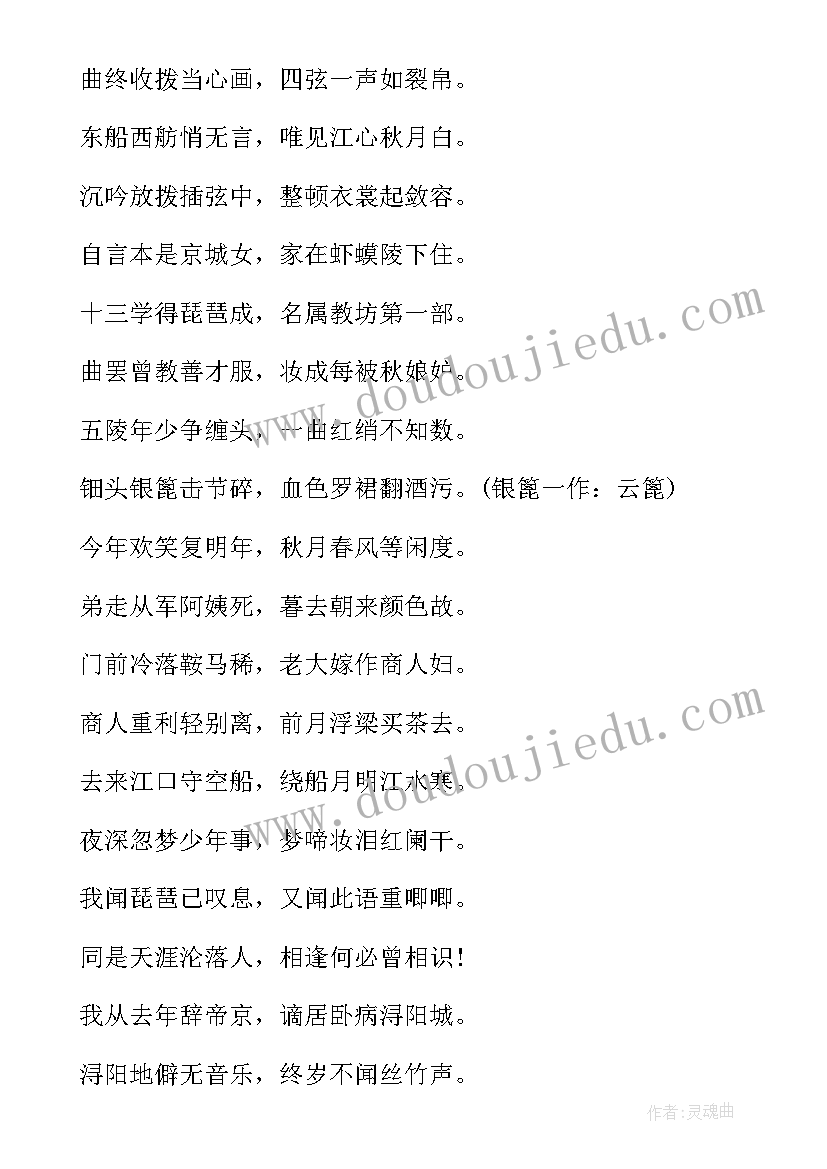 曲终收拨当心画，四弦一声如裂帛。

东船西舫悄无言，唯见江心秋月白。

沉吟放拨插弦中，整顿衣裳起敛容。

自言本是京城女，家在虾蟆陵下住。

十三学得琵琶成，名属教坊第一部。

曲罢曾教善才服，妆成每被秋娘妒。

五陵年少争缠头，一曲红绡不知数。

钿头银篦击节碎，血色罗裙翻酒污。（银篦一作：云篦）

今年欢笑复明年，秋月春风等闲度。

弟走从军阿姨死，暮去朝来颜色故。

门前冷落鞍马稀，老大嫁作商人妇。

商人重利轻别离，前月浮梁买茶去。

去来江口守空船，绕船月明江水寒。

夜深忽梦少年事，梦啼妆泪红阑干。

我闻琵琶已叹息，又闻此语重唧唧。

同是天涯沦落人，相逢何必曾相识！

我从去年辞帝京，谪居卧病浔阳城。

浔阳地僻无音乐，终岁不闻丝竹声。

www.doudoujiedu.com

www.doudoujiedu.com

作者:灵魂曲